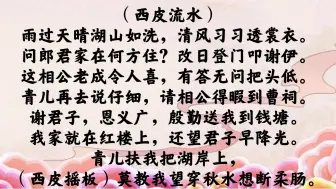 （西皮流水）
雨过天晴湖山如洗，清风习习透裳衣。
问郎君家在何方住？改日登门叩谢伊。
这相公老成令人喜，有答无问把头低。
青儿再去说仔细，请相公得暇到曹祠。
谢君子，恩义广，殷勤送我到钱塘。
我家就在红楼上，还望君子早降光。
青儿扶我把湖岸上，
（西皮摇板）莫教我望穿秋水想断柔肠。